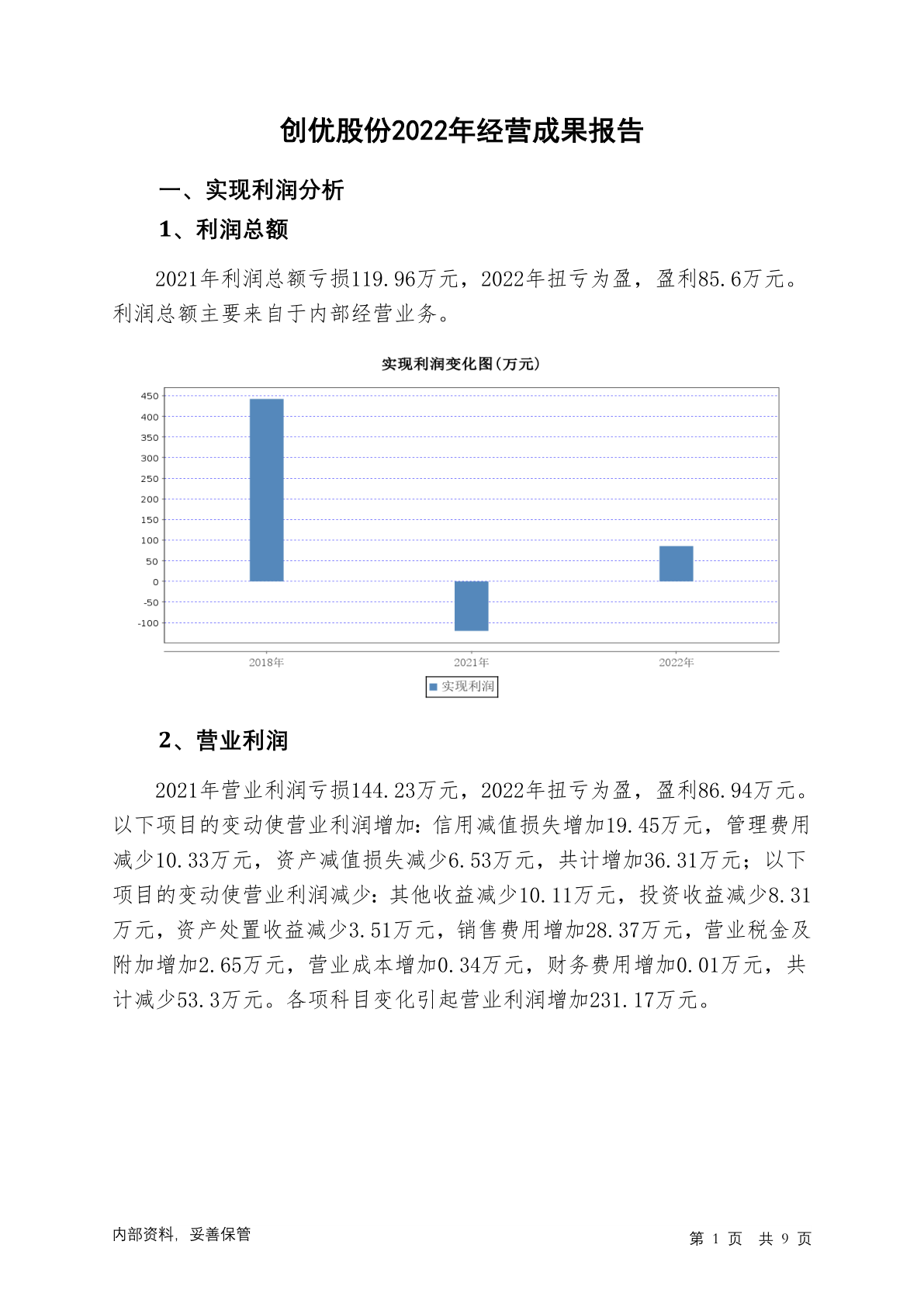 创优股份2022年经营成果报告

一、实现利润分析

1、利润总额

2021年利润总额亏损119.96万元，2022年扭亏为盈，盈利85.6万元。利润总额主要来自于内部经营业务。

实现利润变化图(万元)

450
400
350
300
250
200
150
100
50
0
-50
-100

2018年
2021年
2022年

实现利润

2、营业利润

2021年营业利润亏损144.23万元，2022年扭亏为盈，盈利86.94万元。以下项目的变动使营业利润增加：信用减值损失增加19.45万元，管理费用减少10.33万元，资产减值损失减少6.53万元，共计增加36.31万元；以下项目的变动使营业利润减少：其他收益减少10.11万元，投资收益减少8.31万元，资产处置收益减少3.51万元，销售费用增加28.37万元，营业税金及附加增加2.65万元，营业成本增加0.34万元，财务费用增加0.01万元，共计减少53.3万元。各项科目变化引起营业利润增加231.17万元。

内部资料，妥善保管

第 1 页 共 9 页